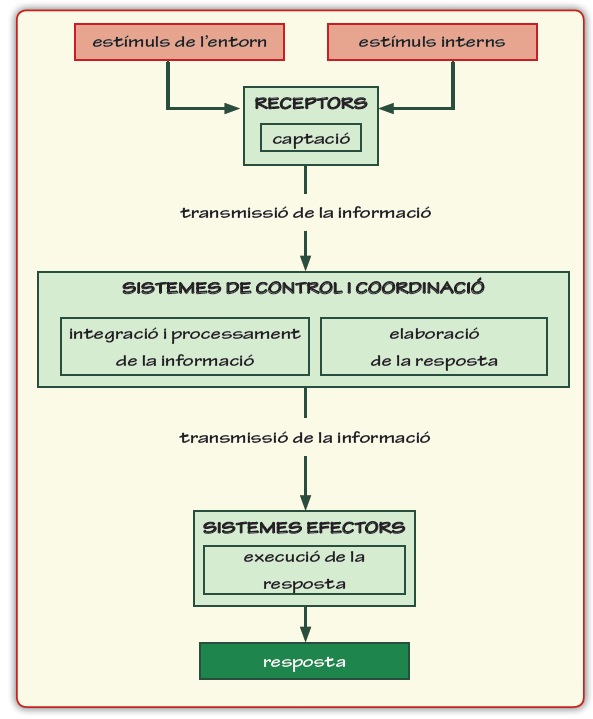 estímuls de l'entorn

estímuls interns

RECEPTORS

captació

transmissió de la informació

SISTEMES DE CONTROL I COORDINACIÓ

integració i processament de la informació

elaboració de la resposta

transmissió de la informació

SISTEMES EFECTORS

execució de la resposta

resposta